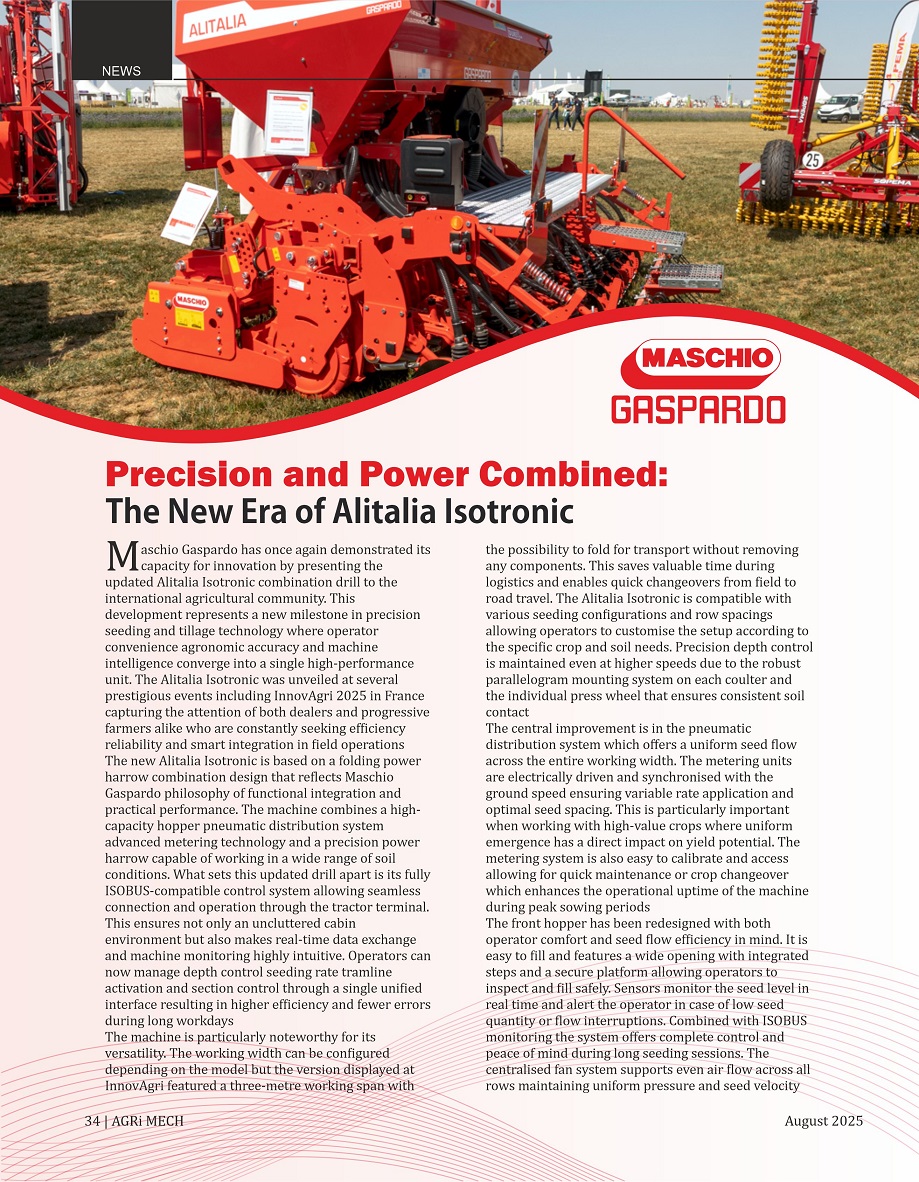 NEWS

ALITALIA

GASPARDO

MASCHIO

25

MASCHIO
GASPARDO

Precision and Power Combined:
The New Era of Alitalia Isotronic

Maschio Gaspardo has once again demonstrated its capacity for innovation by presenting the updated Alitalia Isotronic combination drill to the international agricultural community. This development represents a new milestone in precision seeding and tillage technology where operator convenience agronomic accuracy and machine intelligence converge into a single high-performance unit. The Alitalia Isotronic was unveiled at several prestigious events including InnovAgri 2025 in France capturing the attention of both dealers and progressive farmers alike who are constantly seeking efficiency reliability and smart integration in field operations
The new Alitalia Isotronic is based on a folding power harrow combination design that reflects Maschio Gaspardo philosophy of functional integration and practical performance. The machine combines a high-capacity hopper pneumatic distribution system advanced metering technology and a precision power harrow capable of working in a wide range of soil conditions. What sets this updated drill apart is its fully ISOBUS-compatible control system allowing seamless connection and operation through the tractor terminal. This ensures not only an uncluttered cabin environment but also makes real-time data exchange and machine monitoring highly intuitive. Operators can now manage depth control seeding rate tramline activation and section control through a single unified interface resulting in higher efficiency and fewer errors during long workdays
The machine is particularly noteworthy for its versatility. The working width can be configured depending on the model but the version displayed at InnovAgri featured a three-metre working span with the possibility to fold for transport without removing any components. This saves valuable time during logistics and enables quick changeovers from field to road travel. The Alitalia Isotronic is compatible with various seeding configurations and row spacings allowing operators to customise the setup according to the specific crop and soil needs. Precision depth control is maintained even at higher speeds due to the robust parallelogram mounting system on each coulter and the individual press wheel that ensures consistent soil contact
The central improvement is in the pneumatic distribution system which offers a uniform seed flow across the entire working width. The metering units are electrically driven and synchronised with the ground speed ensuring variable rate application and optimal seed spacing. This is particularly important when working with high-value crops where uniform emergence has a direct impact on yield potential. The metering system is also easy to calibrate and access allowing for quick maintenance or crop changeover which enhances the operational uptime of the machine during peak sowing periods
The front hopper has been redesigned with both operator comfort and seed flow efficiency in mind. It is easy to fill and features a wide opening with integrated steps and a secure platform allowing operators to inspect and fill safely. Sensors monitor the seed level in real time and alert the operator in case of low seed quantity or flow interruptions. Combined with ISOBUS monitoring the system offers complete control and peace of mind during long seeding sessions. The centralised fan system supports even air flow across all rows maintaining uniform pressure and seed velocity

34 | AGRi MECH
August 2025